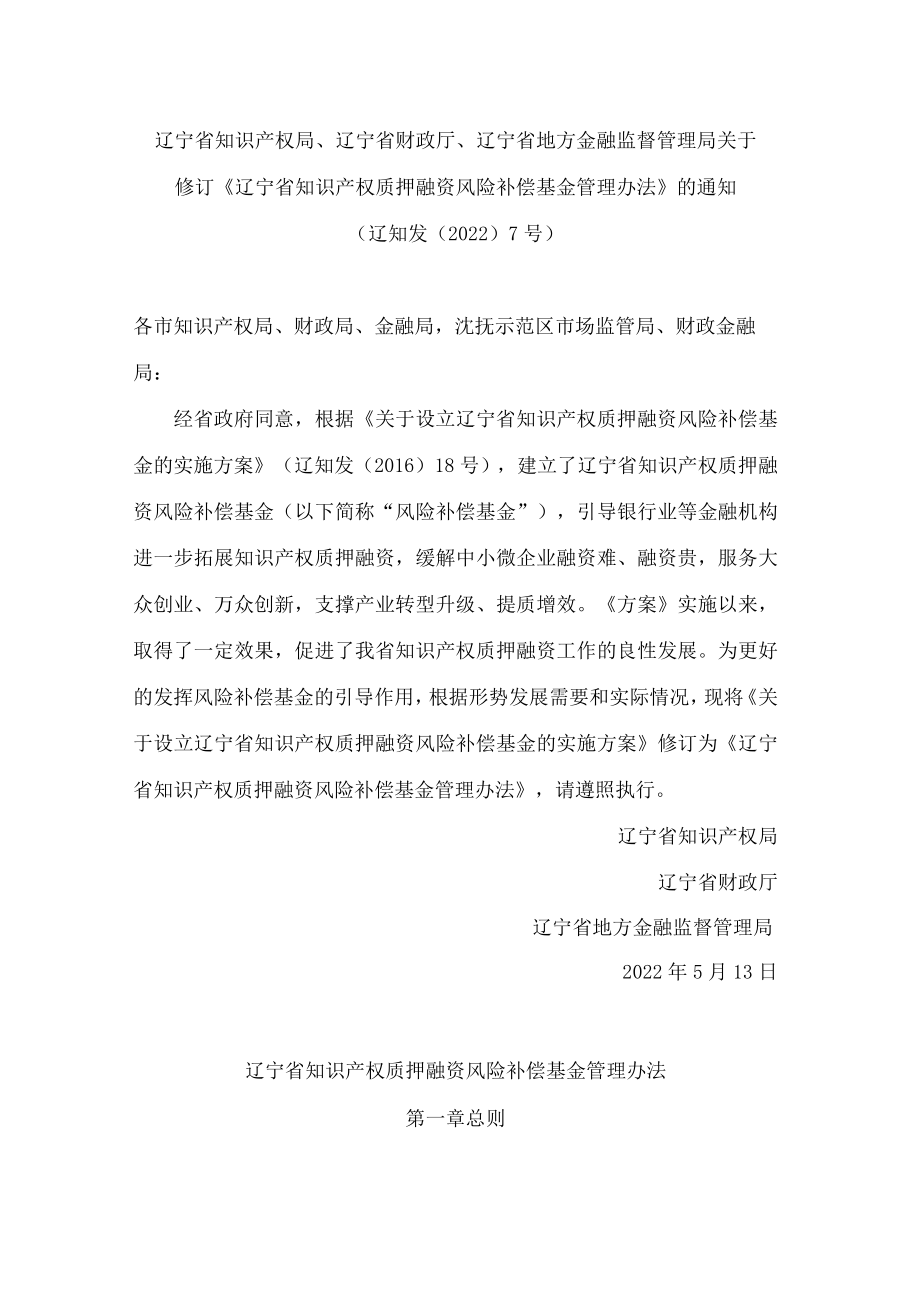 辽宁省知识产权局、辽宁省财政厅、辽宁省地方金融监督管理局关于修订《辽宁省知识产权质押融资风险补偿基金管理办法》的通知

（辽知发（2022）7号）

各市知识产权局、财政局、金融局，沈抚示范区市场监管局、财政金融局：

经省政府同意，根据《关于设立辽宁省知识产权质押融资风险补偿基金的实施方案》（辽知发（2016）18号），建立了辽宁省知识产权质押融资风险补偿基金（以下简称“风险补偿基金”），引导银行业等金融机构进一步拓展知识产权质押融资，缓解中小微企业融资难、融资贵，服务大众创业、万众创新，支撑产业转型升级、提质增效。《方案》实施以来，取得了一定效果，促进了我省知识产权质押融资工作的良性发展。为更好的发挥风险补偿基金的引导作用，根据形势发展需要和实际情况，现将《关于设立辽宁省知识产权质押融资风险补偿基金的实施方案》修订为《辽宁省知识产权质押融资风险补偿基金管理办法》，请遵照执行。

辽宁省知识产权局

辽宁省财政厅

辽宁省地方金融监督管理局

2022年5月13日

辽宁省知识产权质押融资风险补偿基金管理办法

第一章总则